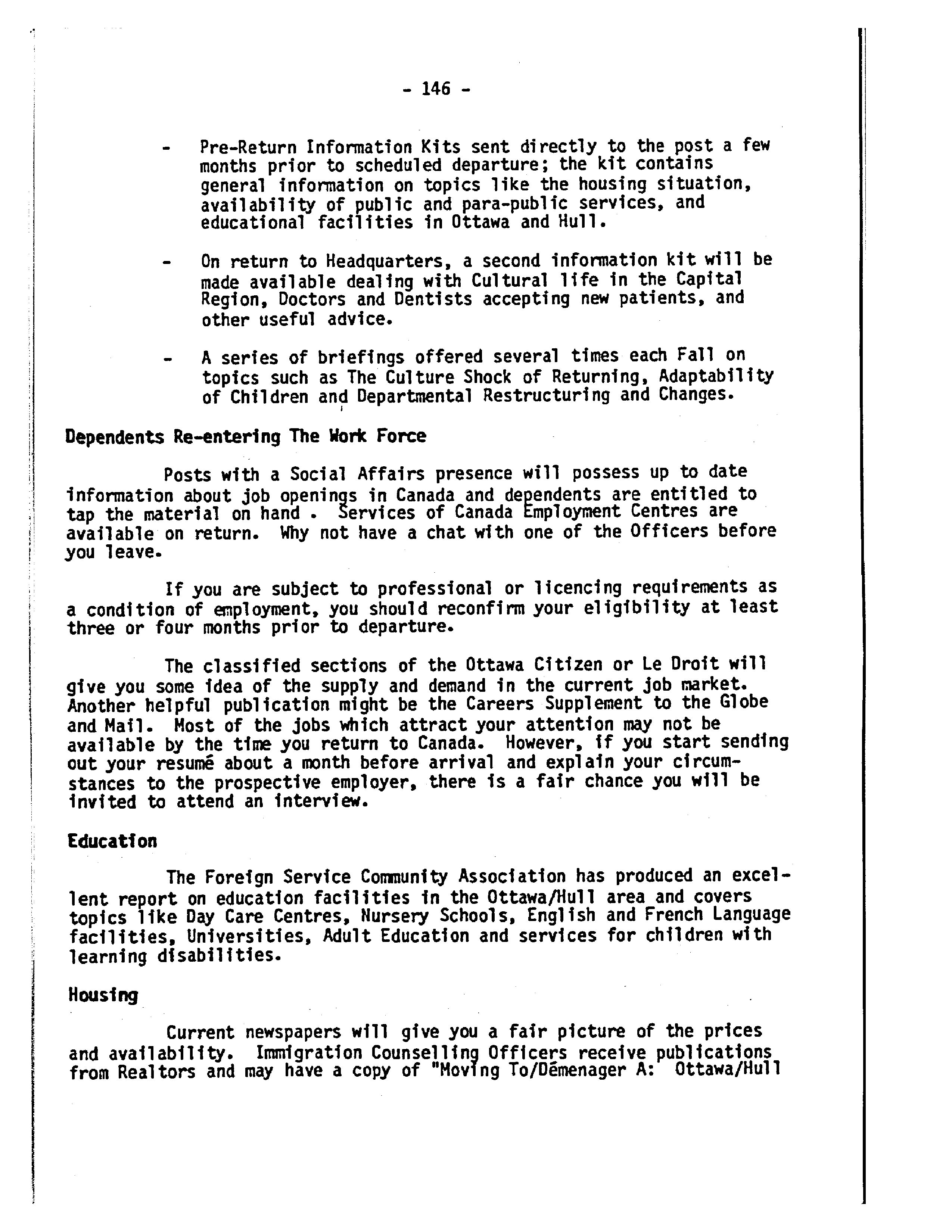 - 146 -

- Pre-Return Information Kits sent directly to the post a few months prior to scheduled departure; the kit contains general information on topics like the housing situation, availability of public and para-public services, and educational facilities in Ottawa and Hull.

- On return to Headquarters, a second information kit will be made available dealing with Cultural life in the Capital Region, Doctors and Dentists accepting new patients, and other useful advice.

- A series of briefings offered several times each Fall on topics such as The Culture Shock of Returning, Adaptability of Children and Departmental Restructuring and Changes.

Dependents Re-entering The Work Force

Posts with a Social Affairs presence will possess up to date information about job openings in Canada and dependents are entitled to tap the material on hand . Services of Canada Employment Centres are available on return. Why not have a chat with one of the Officers before you leave.

If you are subject to professional or licencing requirements as a condition of employment, you should reconfirm your eligibility at least three or four months prior to departure.

The classified sections of the Ottawa Citizen or Le Droit will give you some idea of the supply and demand in the current job market. Another helpful publication might be the Careers Supplement to the Globe and Mail. Most of the jobs which attract your attention may not be available by the time you return to Canada. However, if you start sending out your resumé about a month before arrival and explain your circumstances to the prospective employer, there is a fair chance you will be invited to attend an interview.

Education

The Foreign Service Community Association has produced an excellent report on education facilities in the Ottawa/Hull area and covers topics like Day Care Centres, Nursery Schools, English and French Language facilities, Universities, Adult Education and services for children with learning disabilities.

Housing

Current newspapers will give you a fair picture of the prices and availability. Immigration Counselling Officers receive publications from Realtors and may have a copy of "Moving To/Démenager A: Ottawa/Hull